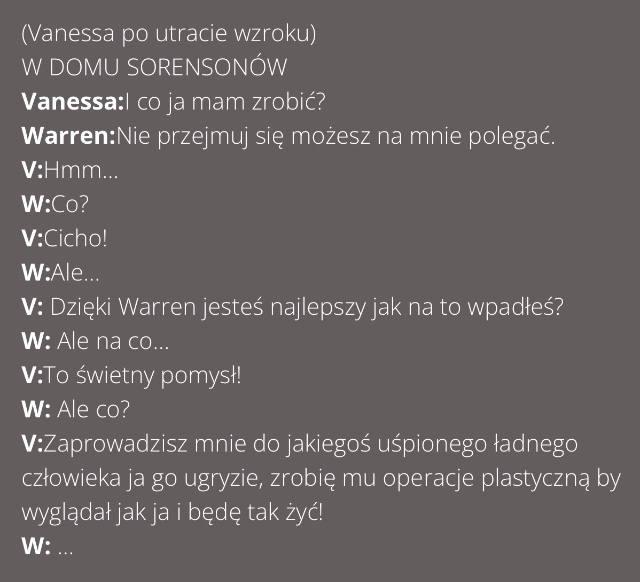 (Vanessa po utracie wzroku)
W DOMU SORENSONÓW
Vanessa:I co ja mam zrobić?
Warren:Nie przejmuj się możesz na mnie polegać.
V:Hmm...
W:Co?
V:Cicho!
W:Ale...
V: Dzięki Warren jesteś najlepszy jak na to wpadłeś?
W: Ale na co...
V:To świetny pomysł!
W: Ale co?
V:Zaprowadzisz mnie do jakiegoś uśpionego ładnego człowieka ja go ugryzie, zrobię mu operacje plastyczną by wyglądał jak ja i będę tak żyć!
W: ...